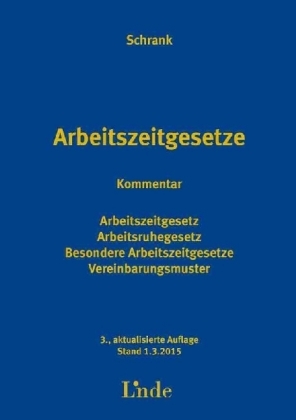 Schrank

Arbeitszeitgesetze

Kommentar

Arbeitszeitgesetz
Arbeitsruhegesetz
Besondere Arbeitszeitgesetze
Vereinbarungsmuster

3., aktualisierte Auflage
Stand 1.3.2015

Linde